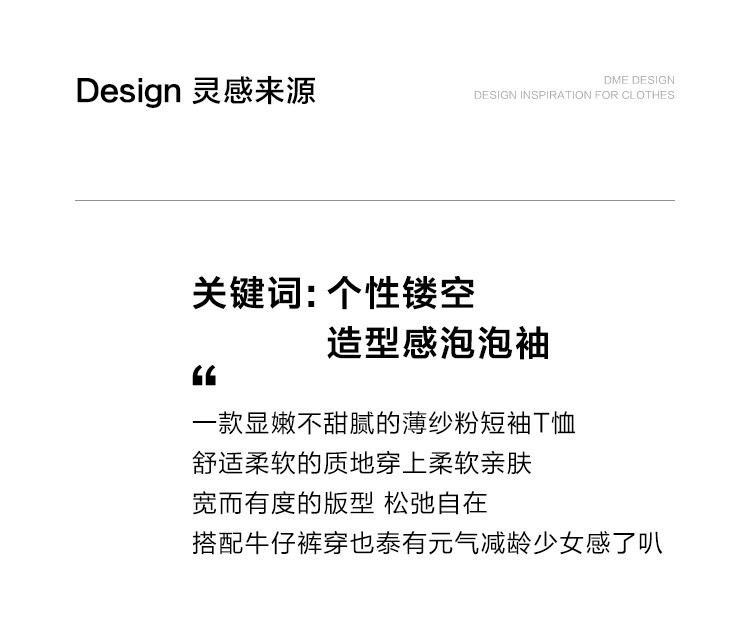 Design 灵感来源

DME DESIGN
DESIGN INSPIRATION FOR CLOTHES

关键词:个性镂空
造型感泡泡袖

“

一款显嫩不甜腻的薄纱粉短袖T恤
舒适柔软的质地穿上柔软亲肤
宽而有度的版型 松弛自在
搭配牛仔裤穿也泰有元气减龄少女感了叭